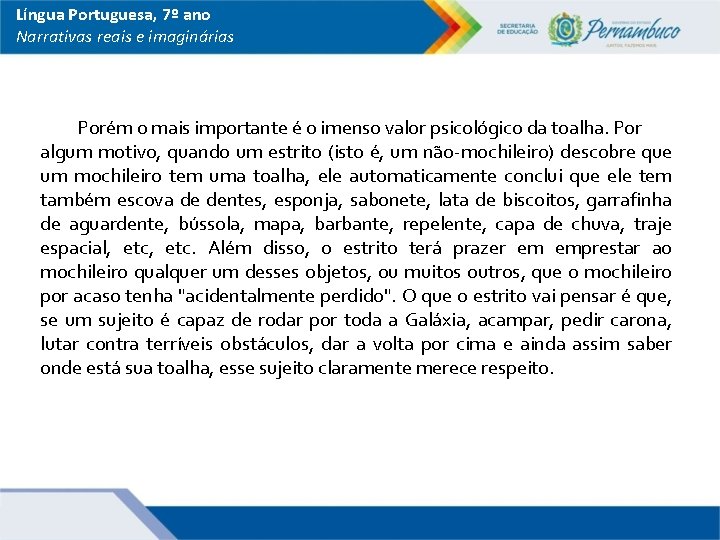 Língua Portuguesa, 7º ano
Narrativas reais e imaginárias

SECRETARIA DE EDUCAÇÃO
GOVERNO DO ESTADO
Pernambuco
JUNTOS, FAZEMOS MAIS

Porém o mais importante é o imenso valor psicológico da toalha. Por algum motivo, quando um estrito (isto é, um não-mochileiro) descobre que um mochileiro tem uma toalha, ele automaticamente conclui que ele tem também escova de dentes, esponja, sabonete, lata de biscoitos, garrafinha de aguardente, bússola, mapa, barbante, repelente, capa de chuva, traje espacial, etc, etc. Além disso, o estrito terá prazer em emprestar ao mochileiro qualquer um desses objetos, ou muitos outros, que o mochileiro por acaso tenha "acidentalmente perdido". O que o estrito vai pensar é que, se um sujeito é capaz de rodar por toda a Galáxia, acampar, pedir carona, lutar contra terríveis obstáculos, dar a volta por cima e ainda assim saber onde está sua toalha, esse sujeito claramente merece respeito.